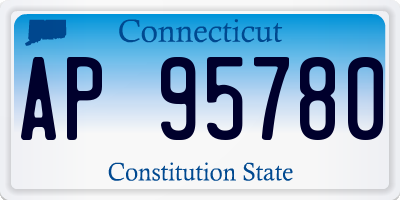 Connecticut

AP 95780

Constitution State